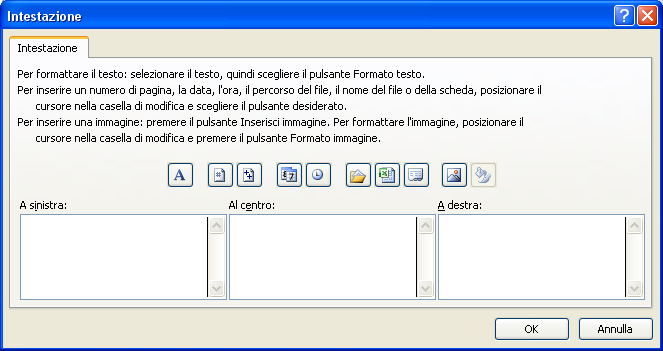 Intestazione

Intestazione

Per formattare il testo: selezionare il testo, quindi scegliere il pulsante Formato testo.
Per inserire un numero di pagina, la data, l'ora, il percorso del file, il nome del file o della scheda, posizionare il cursore nella casella di modifica e scegliere il pulsante desiderato.
Per inserire una immagine: premere il pulsante Inserisci immagine. Per formattare l'immagine, posizionare il cursore nella casella di modifica e premere il pulsante Formato immagine.

A

A sinistra:

Al centro:

A destra:

OK

Annulla